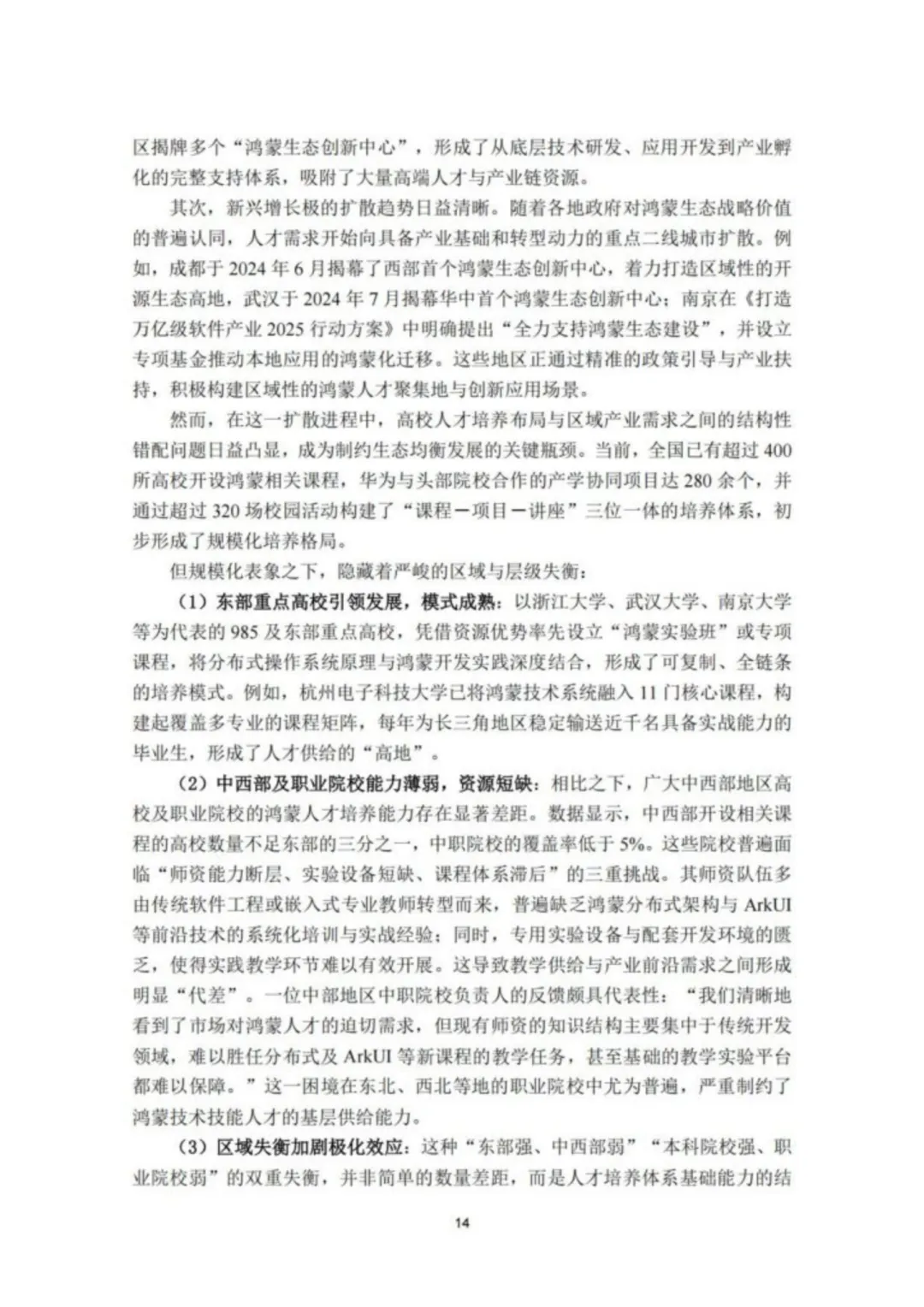 区揭牌多个“鸿蒙生态创新中心”，形成了从底层技术研发、应用开发到产业孵化的完整支持体系，吸附了大量高端人才与产业链资源。

其次，新兴增长极的扩散趋势日益清晰。随着各地政府对鸿蒙生态战略价值的普遍认同，人才需求开始向具备产业基础和转型动力的重点二线城市扩散。例如，成都于 2024 年 6 月揭幕了西部首个鸿蒙生态创新中心，着力打造区域性的开源生态高地，武汉于 2024 年 7 月揭幕华中首个鸿蒙生态创新中心；南京在《打造万亿级软件产业 2025 行动方案》中明确提出“全力支持鸿蒙生态建设”，并设立专项基金推动本地应用的鸿蒙化迁移。这些地区正通过精准的政策引导与产业扶持，积极构建区域性的鸿蒙人才聚集地与创新应用场景。

然而，在这一扩散进程中，高校人才培养布局与区域产业需求之间的结构性错配问题日益凸显，成为制约生态均衡发展的关键瓶颈。当前，全国已有超过 400 所高校开设鸿蒙相关课程，华为与头部院校合作的产学协同项目达 280 余个，并通过超过 320 场校园活动构建了“课程－项目－讲座”三位一体的培养体系，初步形成了规模化培养格局。

但规模化表象之下，隐藏着严峻的区域与层级失衡：

（1）东部重点高校引领发展，模式成熟：以浙江大学、武汉大学、南京大学等为代表的 985 及东部重点高校，凭借资源优势率先设立“鸿蒙实验班”或专项课程，将分布式操作系统原理与鸿蒙开发实践深度结合，形成了可复制、全链条的培养模式。例如，杭州电子科技大学已将鸿蒙技术系统融入 11 门核心课程，构建起覆盖多专业的课程矩阵，每年为长三角地区稳定输送近千名具备实战能力的毕业生，形成了人才供给的“高地”。

（2）中西部及职业院校能力薄弱，资源短缺：相比之下，广大中西部地区高校及职业院校的鸿蒙人才培养能力存在显著差距。数据显示，中西部开设相关课程的高校数量不足东部的三分之一，中职院校的覆盖率低于 5%。这些院校普遍面临“师资能力断层、实验设备短缺、课程体系滞后”的三重挑战。其师资队伍多由传统软件工程或嵌入式专业教师转型而来，普遍缺乏鸿蒙分布式架构与 ArkUI 等前沿技术的系统化培训与实战经验；同时，专用实验设备与配套开发环境的匮乏，使得实践教学环节难以有效开展。这导致教学供给与产业前沿需求之间形成明显“代差”。一位中部地区中职院校负责人的反馈颇具代表性：“我们清晰地看到了市场对鸿蒙人才的迫切需求，但现有师资的知识结构主要集中于传统开发领域，难以胜任分布式及 ArkUI 等新课程的教学任务，甚至基础的教学实验平台都难以保障。”这一困境在东北、西北等地的职业院校中尤为普遍，严重制约了鸿蒙技术技能人才的基层供给能力。

（3）区域失衡加剧极化效应：这种“东部强、中西部弱”“本科院校强、职业院校弱”的双重失衡，并非简单的数量差距，而是人才培养体系基础能力的结

14